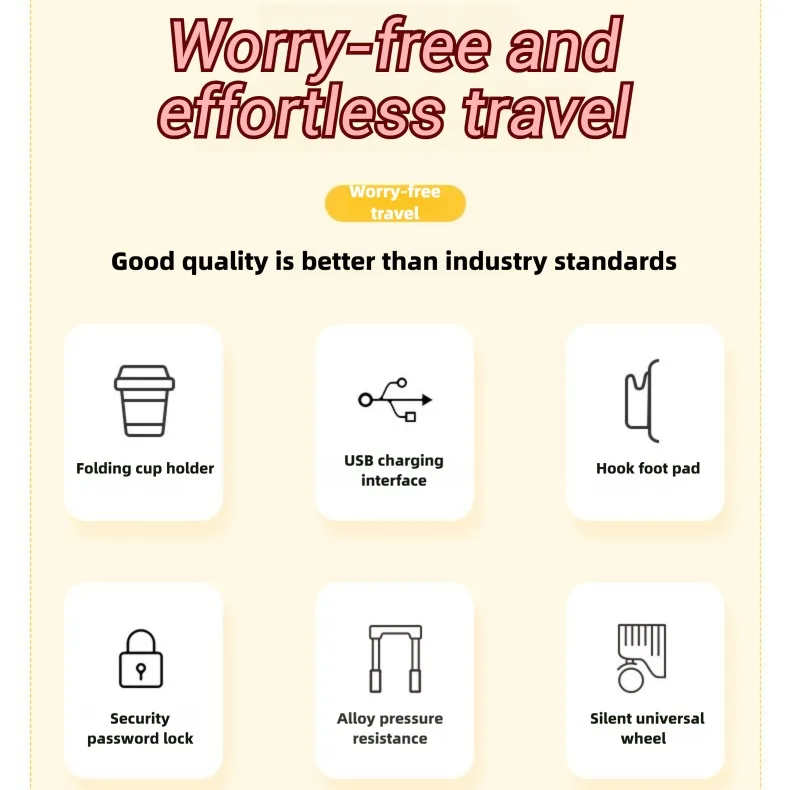 Worry-free and effortless travel

Worry-free travel

Good quality is better than industry standards

Folding cup holder

USB charging interface

Hook foot pad

Security password lock

Alloy pressure resistance

Silent universal wheel